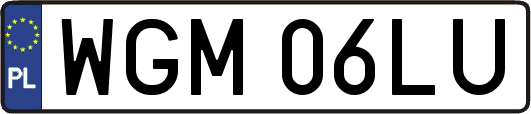 PL
WGM 06LU